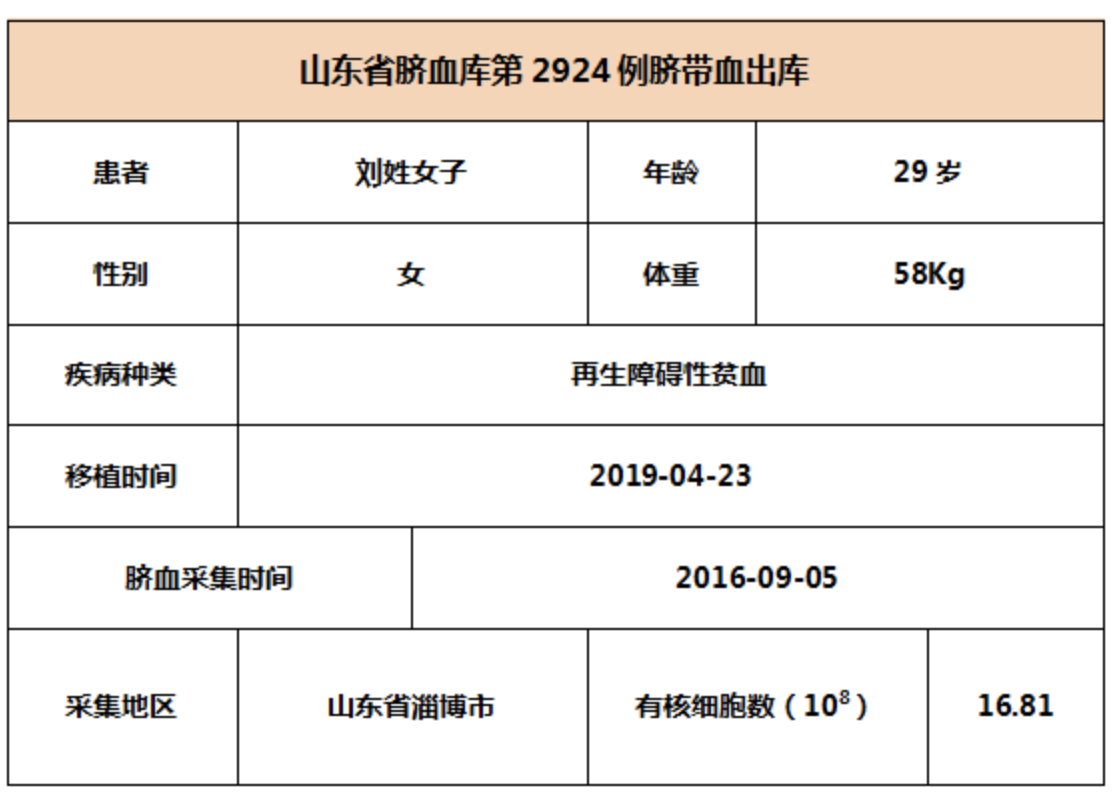 | 山东省脐血库第2924例脐带血出库 | | | |
|---|---|---|---|
| 患者 | 刘姓女子 | 年龄 | 29岁 |
| 性别 | 女 | 体重 | 58Kg |
| 疾病种类 | 再生障碍性贫血 | | |
| 移植时间 | 2019-04-23 | | |
| 脐血采集时间 | 2016-09-05 | | |
| 采集地区 | 山东省淄博市 | 有核细胞数（$10^8$） | 16.81 |